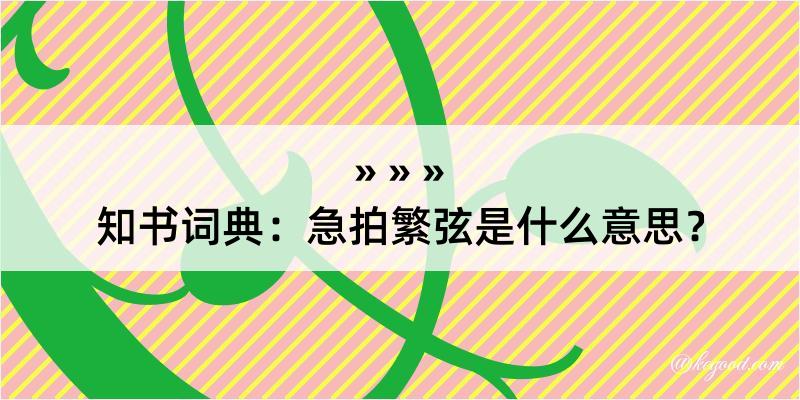 » » »

知书词典：急拍繁弦是什么意思？

@kegood.com